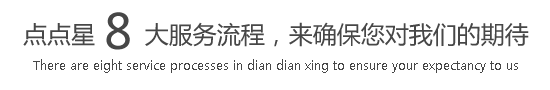 点点星 8 大服务流程，来确保您对我们的期待

There are eight service processes in dian dian xing to ensure your expectancy to us